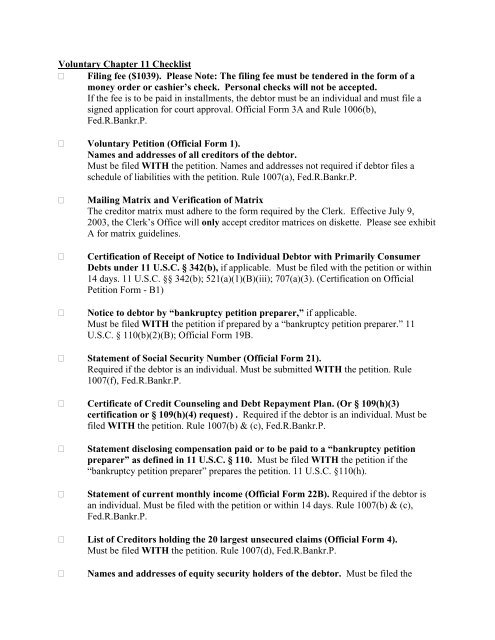 Voluntary Chapter 11 Checklist

☐ Filing fee ($1039). Please Note: The filing fee must be tendered in the form of a money order or cashier's check. Personal checks will not be accepted.
If the fee is to be paid in installments, the debtor must be an individual and must file a signed application for court approval. Official Form 3A and Rule 1006(b), Fed.R.Bankr.P.

☐ Voluntary Petition (Official Form 1).
Names and addresses of all creditors of the debtor.
Must be filed WITH the petition. Names and addresses not required if debtor files a schedule of liabilities with the petition. Rule 1007(a), Fed.R.Bankr.P.

☐ Mailing Matrix and Verification of Matrix
The creditor matrix must adhere to the form required by the Clerk. Effective July 9, 2003, the Clerk's Office will only accept creditor matrices on diskette. Please see exhibit A for matrix guidelines.

☐ Certification of Receipt of Notice to Individual Debtor with Primarily Consumer Debts under 11 U.S.C. § 342(b), if applicable. Must be filed with the petition or within 14 days. 11 U.S.C. §§ 342(b); 521(a)(1)(B)(iii); 707(a)(3). (Certification on Official Petition Form - B1)

☐ Notice to debtor by "bankruptcy petition preparer," if applicable.
Must be filed WITH the petition if prepared by a "bankruptcy petition preparer." 11 U.S.C. § 110(b)(2)(B); Official Form 19B.

☐ Statement of Social Security Number (Official Form 21).
Required if the debtor is an individual. Must be submitted WITH the petition. Rule 1007(f), Fed.R.Bankr.P.

☐ Certificate of Credit Counseling and Debt Repayment Plan. (Or § 109(h)(3) certification or § 109(h)(4) request) . Required if the debtor is an individual. Must be filed WITH the petition. Rule 1007(b) & (c), Fed.R.Bankr.P.

☐ Statement disclosing compensation paid or to be paid to a "bankruptcy petition preparer" as defined in 11 U.S.C. § 110. Must be filed WITH the petition if the "bankruptcy petition preparer" prepares the petition. 11 U.S.C. §110(h).

☐ Statement of current monthly income (Official Form 22B). Required if the debtor is an individual. Must be filed with the petition or within 14 days. Rule 1007(b) & (c), Fed.R.Bankr.P.

☐ List of Creditors holding the 20 largest unsecured claims (Official Form 4).
Must be filed WITH the petition. Rule 1007(d), Fed.R.Bankr.P.

☐ Names and addresses of equity security holders of the debtor. Must be filed the